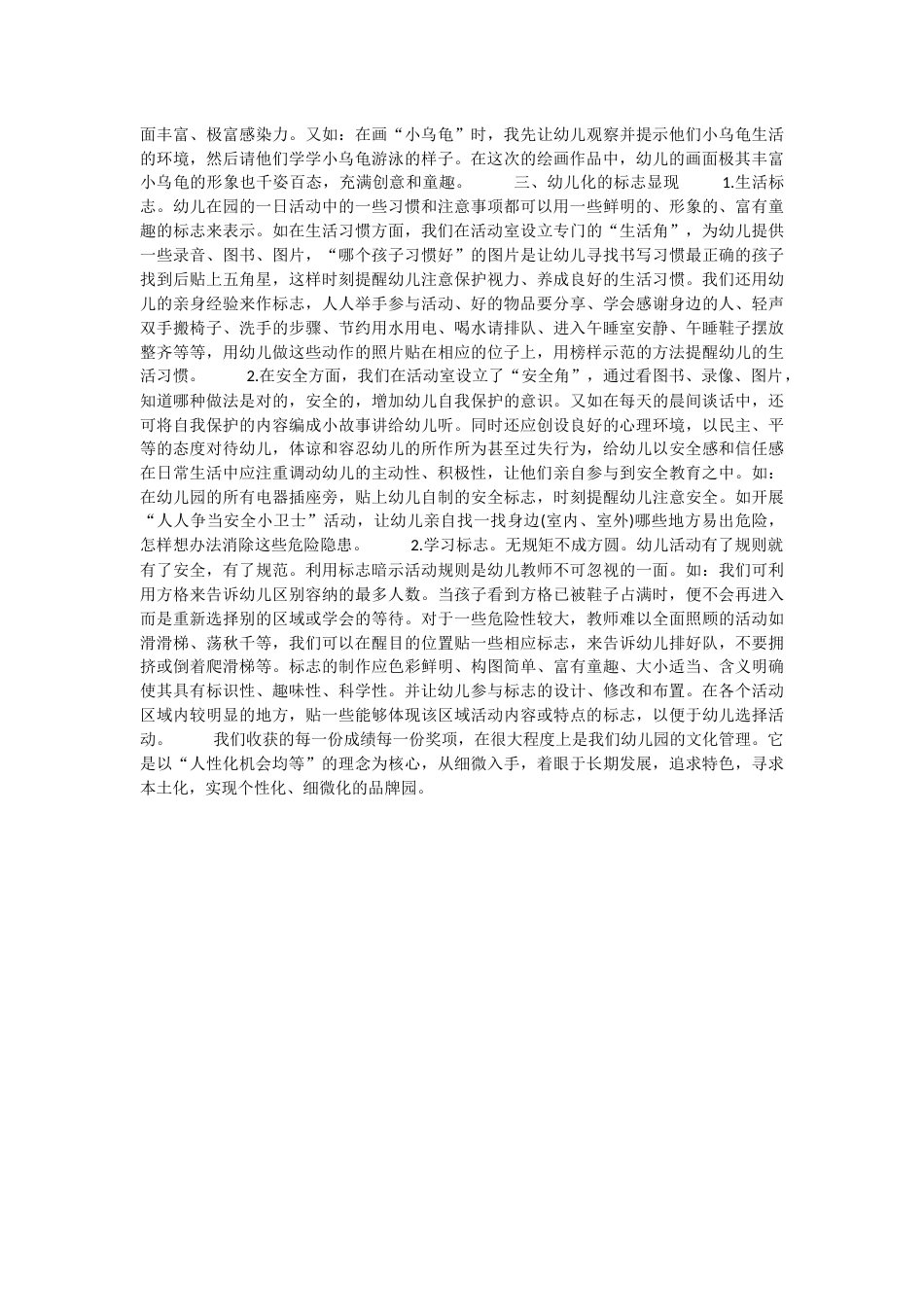 面丰富、极富感染力。又如：在画“小乌龟”时，我先让幼儿观察并提示他们小乌龟生活的环境，然后请他们学学小乌龟游泳的样子。在这次的绘画作品中，幼儿的画面极其丰富小乌龟的形象也千姿百态，充满创意和童趣。 三、幼儿化的标志显现 1.生活标志。幼儿在园的一日活动中的一些习惯和注意事项都可以用一些鲜明的、形象的、富有童趣的标志来表示。如在生活习惯方面，我们在活动室设立专门的“生活角”，为幼儿提供一些录音、图书、图片，“哪个孩子习惯好”的图片是让幼儿寻找书写习惯最正确的孩子找到后贴上五角星，这样时刻提醒幼儿注意保护视力、养成良好的生活习惯。我们还用幼儿的亲身经验来作标志，人人举手参与活动、好的物品要分享、学会感谢身边的人、轻声双手搬椅子、洗手的步骤、节约用水用电、喝水请排队、进入午睡室安静、午睡鞋子摆放整齐等等，用幼儿做这些动作的照片贴在相应的位子上，用榜样示范的方法提醒幼儿的生活习惯。 2.在安全方面，我们在活动室设立了“安全角”，通过看图书、录像、图片，知道哪种做法是对的，安全的，增加幼儿自我保护的意识。又如在每天的晨间谈话中，还可将自我保护的内容编成小故事讲给幼儿听。同时还应创设良好的心理环境，以民主、平等的态度对待幼儿，体谅和容忍幼儿的所作所为甚至过失行为，给幼儿以安全感和信任感在日常生活中应注重调动幼儿的主动性、积极性，让他们亲自参与到安全教育之中。如：在幼儿园的所有电器插座旁，贴上幼儿自制的安全标志，时刻提醒幼儿注意安全。如开展“人人争当安全小卫士”活动，让幼儿亲自找一找身边(室内、室外)哪些地方易出危险，怎样想办法消除这些危险隐患。 2.学习标志。无规矩不成方圆。幼儿活动有了规则就有了安全，有了规范。利用标志暗示活动规则是幼儿教师不可忽视的一面。如：我们可利用方格来告诉幼儿区别容纳的最多人数。当孩子看到方格已被鞋子占满时，便不会再进入而是重新选择别的区域或学会的等待。对于一些危险性较大，教师难以全面照顾的活动如滑滑梯、荡秋千等，我们可以在醒目的位置贴一些相应标志，来告诉幼儿排好队，不要拥挤或倒着爬滑梯等。标志的制作应色彩鲜明、构图简单、富有童趣、大小适当、含义明确使其具有标识性、趣味性、科学性。并让幼儿参与标志的设计、修改和布置。在各个活动区域内较明显的地方，贴一些能够体现该区域活动内容或特点的标志，以便于幼儿选择活动。 我们收获的每一份成绩每一份奖项，在很大程度上是我们幼儿园的文化管理。它是以“人性化机会均等”的理念为核心，从细微入手，着眼于长期发展，追求特色，寻求本土化，实现个性化、细微化的品牌园。